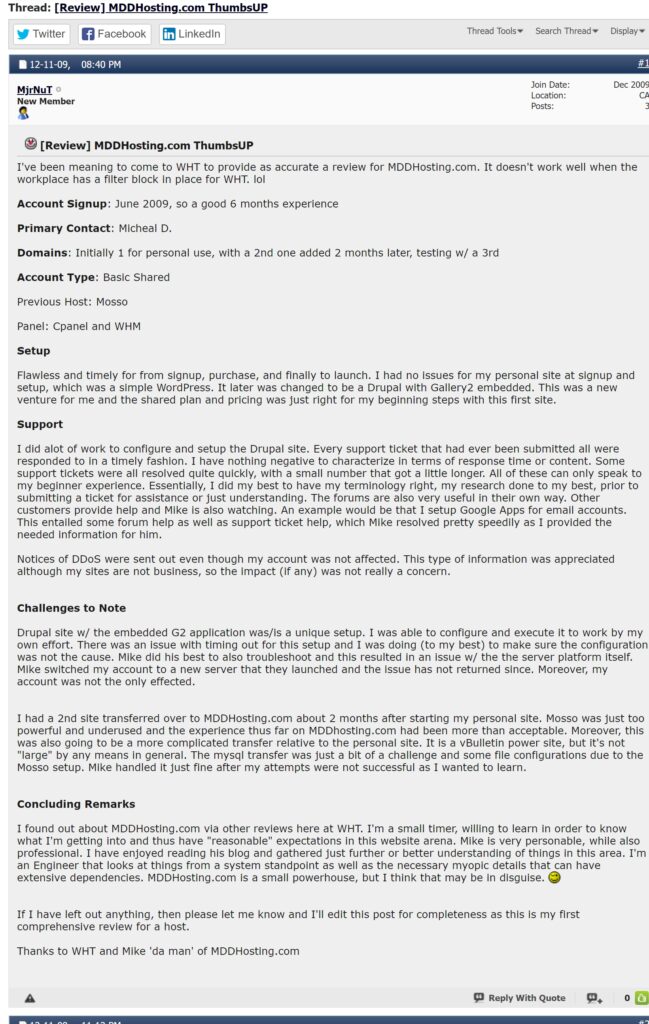 Thread: [Review] MDDHosting.com ThumbsUP

Twitter Facebook LinkedIn

Thread Tools Search Thread Display

12-11-09, 08:40 PM

#1

MjrNuT
New Member

Join Date: Dec 2009
Location: CA
Posts: 3

[Review] MDDHosting.com ThumbsUP

I've been meaning to come to WHT to provide as accurate a review for MDDHosting.com. It doesn't work well when the workplace has a filter block in place for WHT. lol

Account Signup: June 2009, so a good 6 months experience

Primary Contact: Micheal D.

Domains: Initially 1 for personal use, with a 2nd one added 2 months later, testing w/ a 3rd

Account Type: Basic Shared

Previous Host: Mosso

Panel: Cpanel and WHM

Setup

Flawless and timely for from signup, purchase, and finally to launch. I had no issues for my personal site at signup and setup, which was a simple WordPress. It later was changed to be a Drupal with Gallery2 embedded. This was a new venture for me and the shared plan and pricing was just right for my beginning steps with this first site.

Support

I did alot of work to configure and setup the Drupal site. Every support ticket that had ever been submitted all were responded to in a timely fashion. I have nothing negative to characterize in terms of response time or content. Some support tickets were all resolved quite quickly, with a small number that got a little longer. All of these can only speak to my beginner experience. Essentially, I did my best to have my terminology right, my research done to my best, prior to submitting a ticket for assistance or just understanding. The forums are also very useful in their own way. Other customers provide help and Mike is also watching. An example would be that I setup Google Apps for email accounts. This entailed some forum help as well as support ticket help, which Mike resolved pretty speedily as I provided the needed information for him.

Notices of DDoS were sent out even though my account was not affected. This type of information was appreciated although my sites are not business, so the impact (if any) was not really a concern.

Challenges to Note

Drupal site w/ the embedded G2 application was/is a unique setup. I was able to configure and execute it to work by my own effort. There was an issue with timing out for this setup and I was doing (to my best) to make sure the configuration was not the cause. Mike did his best to also troubleshoot and this resulted in an issue w/ the the server platform itself. Mike switched my account to a new server that they launched and the issue has not returned since. Moreover, my account was not the only effected.

I had a 2nd site transferred over to MDDHosting.com about 2 months after starting my personal site. Mosso was just too powerful and underused and the experience thus far on MDDhosting.com had been more than acceptable. Moreover, this was also going to be a more complicated transfer relative to the personal site. It is a vBulletin power site, but it's not "large" by any means in general. The mysql transfer was just a bit of a challenge and some file configurations due to the Mosso setup. Mike handled it just fine after my attempts were not successful as I wanted to learn.

Concluding Remarks

I found out about MDDHosting.com via other reviews here at WHT. I'm a small timer, willing to learn in order to know what I'm getting into and thus have "reasonable" expectations in this website arena. Mike is very personable, while also professional. I have enjoyed reading his blog and gathered just further or better understanding of things in this area. I'm an Engineer that looks at things from a system standpoint as well as the necessary myopic details that can have extensive dependencies. MDDHosting.com is a small powerhouse, but I think that may be in disguise.

If I have left out anything, then please let me know and I'll edit this post for completeness as this is my first comprehensive review for a host.

Thanks to WHT and Mike 'da man' of MDDHosting.com

Reply With Quote 0